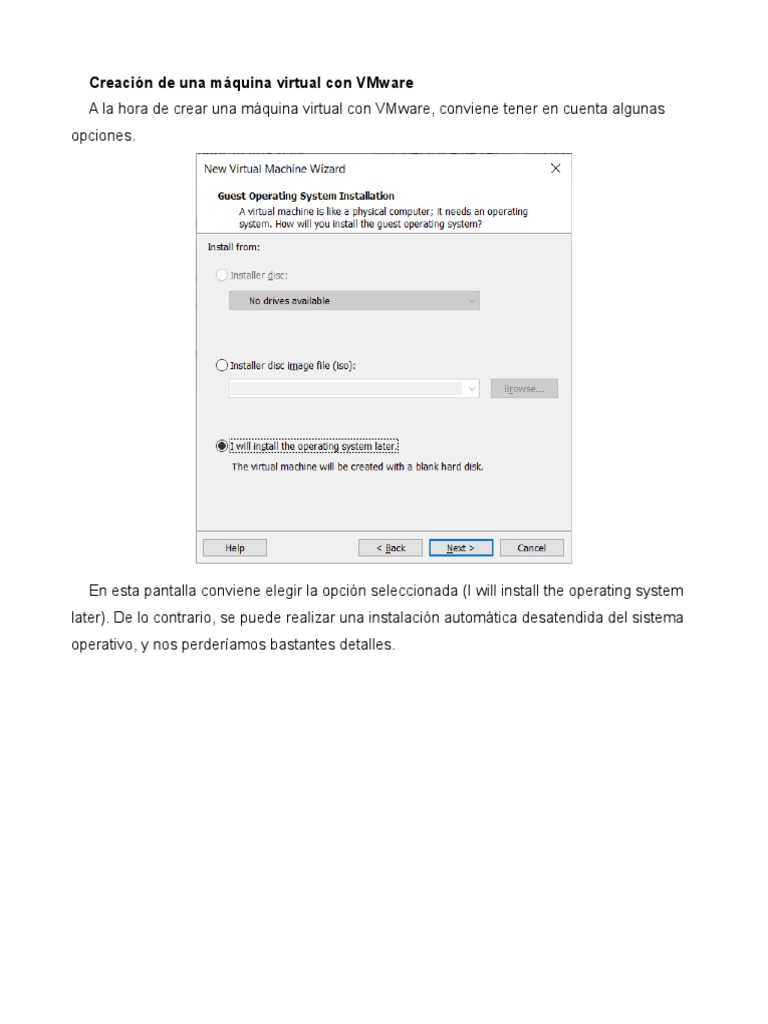 Creación de una máquina virtual con VMware

A la hora de crear una máquina virtual con VMware, conviene tener en cuenta algunas opciones.

New Virtual Machine Wizard

×

Guest Operating System Installation

A virtual machine is like a physical computer; it needs an operating system. How will you install the guest operating system?

Install from:

Installer disc:

No drives available

Installer disc image file (iso):

Browse...

I will install the operating system later.

The virtual machine will be created with a blank hard disk.

Help

< Back

Next >

Cancel

En esta pantalla conviene elegir la opción seleccionada (I will install the operating system later). De lo contrario, se puede realizar una instalación automática desatendida del sistema operativo, y nos perderíamos bastantes detalles.